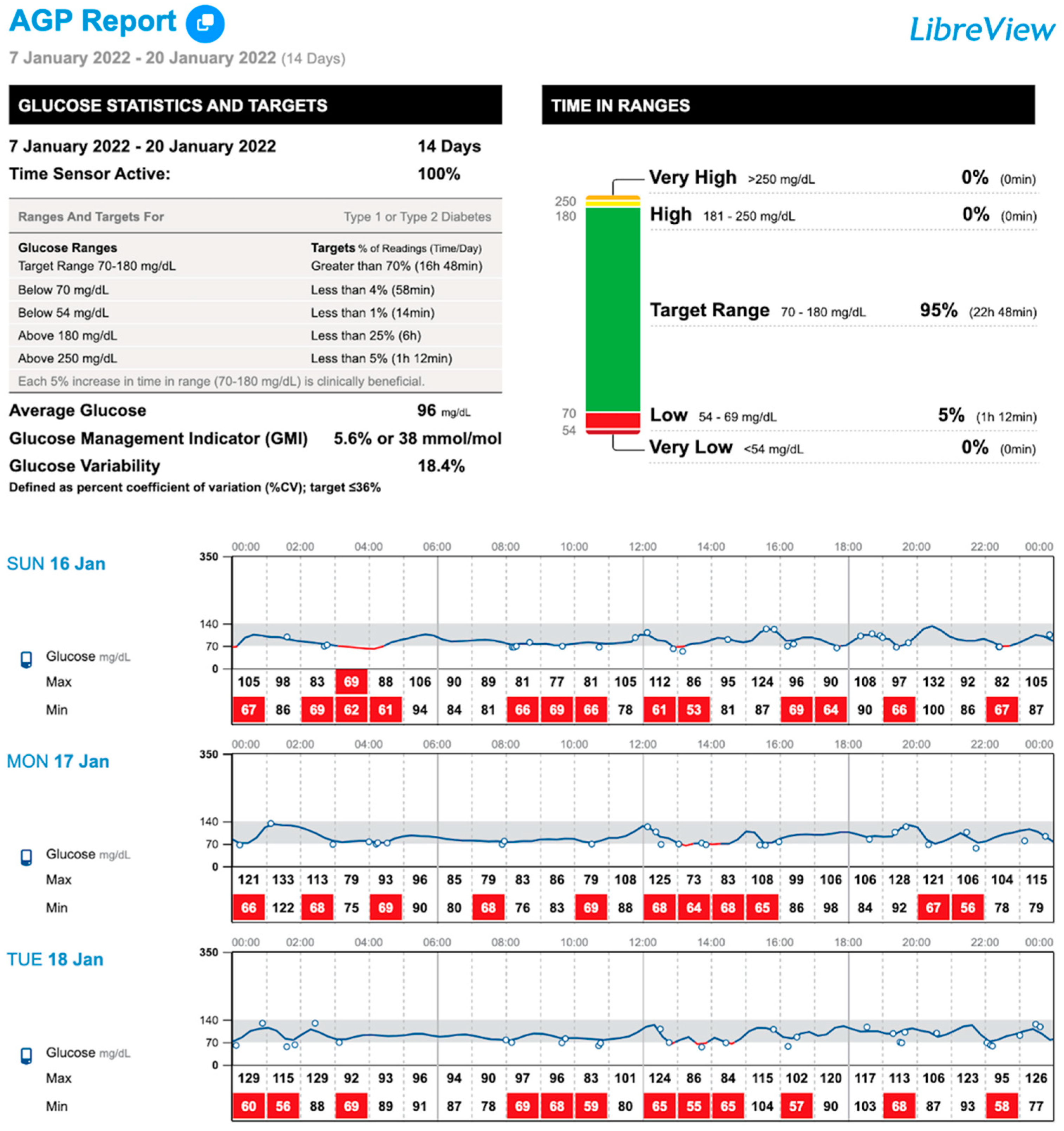 AGP Report

LibreView

7 January 2022 - 20 January 2022 (14 Days)

GLUCOSE STATISTICS AND TARGETS

7 January 2022 - 20 January 2022 14 Days
Time Sensor Active: 100%

Ranges And Targets For Type 1 or Type 2 Diabetes

Glucose Ranges Targets % of Readings (Time/Day)
Target Range 70-180 mg/dL Greater than 70% (16h 48min)
Below 70 mg/dL Less than 4% (58min)
Below 54 mg/dL Less than 1% (14min)
Above 180 mg/dL Less than 25% (6h)
Above 250 mg/dL Less than 5% (1h 12min)
Each 5% increase in time in range (70-180 mg/dL) is clinically beneficial.

Average Glucose 96 mg/dL
Glucose Management Indicator (GMI) 5.6% or 38 mmol/mol
Glucose Variability 18.4%
Defined as percent coefficient of variation (%CV); target ≤36%

TIME IN RANGES

250
180
70
54

Very High >250 mg/dL 0% (0min)
High 181 - 250 mg/dL 0% (0min)
Target Range 70 - 180 mg/dL 95% (22h 48min)
Low 54 - 69 mg/dL 5% (1h 12min)
Very Low <54 mg/dL 0% (0min)

SUN 16 Jan

00:00 02:00 04:00 06:00 08:00 10:00 12:00 14:00 16:00 18:00 20:00 22:00 00:00
350
140
70
0
Glucose mg/dL
Max 105 98 83 69 88 106 90 89 81 77 81 105 112 86 95 124 96 90 108 97 132 92 82 105
Min 67 86 69 62 61 94 84 81 66 69 66 78 61 53 81 87 69 64 90 66 100 86 67 87

MON 17 Jan

00:00 02:00 04:00 06:00 08:00 10:00 12:00 14:00 16:00 18:00 20:00 22:00 00:00
350
140
70
0
Glucose mg/dL
Max 121 133 113 79 93 96 85 79 83 86 79 108 125 73 83 108 99 106 106 128 121 106 104 115
Min 66 122 68 75 69 90 80 68 76 83 69 88 68 64 68 65 86 98 84 92 67 56 78 79

TUE 18 Jan

00:00 02:00 04:00 06:00 08:00 10:00 12:00 14:00 16:00 18:00 20:00 22:00 00:00
350
140
70
0
Glucose mg/dL
Max 129 115 129 92 93 96 94 90 97 96 83 101 124 86 84 115 102 120 117 113 106 123 95 126
Min 60 56 88 69 89 91 87 78 69 68 59 80 65 55 65 104 57 90 103 68 87 93 58 77